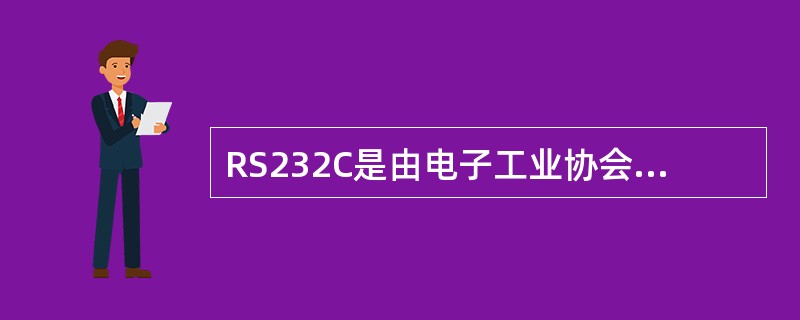 RS232C是由电子工业协会...